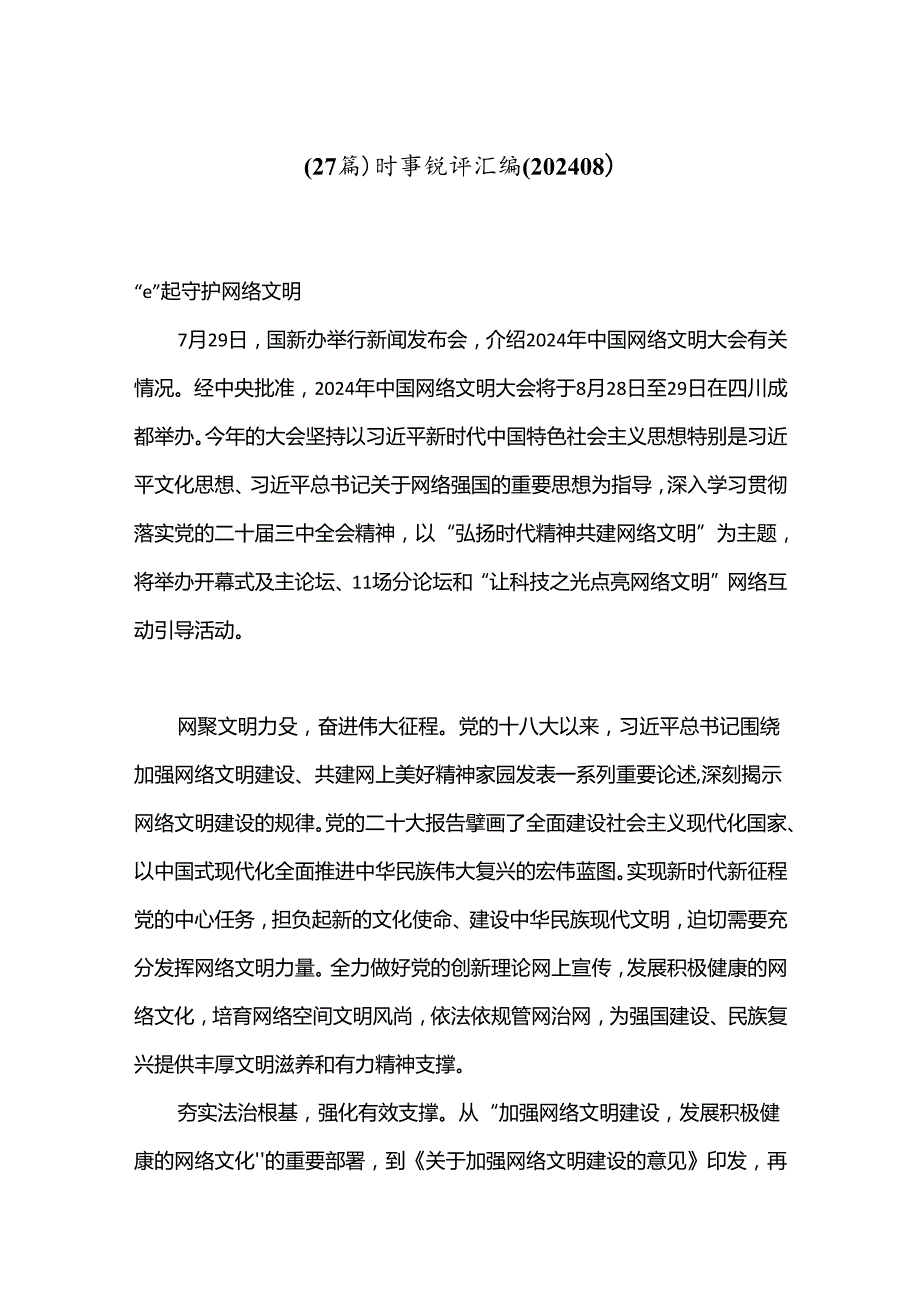 (27篇)时事锐评汇编(202408)

“e”起守护网络文明

7月29日，国新办举行新闻发布会，介绍2024年中国网络文明大会有关情况。经中央批准，2024年中国网络文明大会将于8月28日至29日在四川成都举办。今年的大会坚持以习近平新时代中国特色社会主义思想特别是习近平文化思想、习近平总书记关于网络强国的重要思想为指导，深入学习贯彻落实党的二十届三中全会精神，以“弘扬时代精神共建网络文明”为主题，将举办开幕式及主论坛、11场分论坛和“让科技之光点亮网络文明”网络互动引导活动。

网聚文明力殳，奋进伟大征程。党的十八大以来，习近平总书记围绕加强网络文明建设、共建网上美好精神家园发表一系列重要论述,深刻揭示网络文明建设的规律。党的二十大报告擘画了全面建设社会主义现代化国家、以中国式现代化全面推进中华民族伟大复兴的宏伟蓝图。实现新时代新征程党的中心任务，担负起新的文化使命、建设中华民族现代文明，迫切需要充分发挥网络文明力量。全力做好党的创新理论网上宣传，发展积极健康的网络文化，培育网络空间文明风尚，依法依规管网治网，为强国建设、民族复兴提供丰厚文明滋养和有力精神支撑。

夯实法治根基，强化有效支撑。从“加强网络文明建设，发展积极健康的网络文化''的重要部署，到《关于加强网络文明建设的意见》印发，再